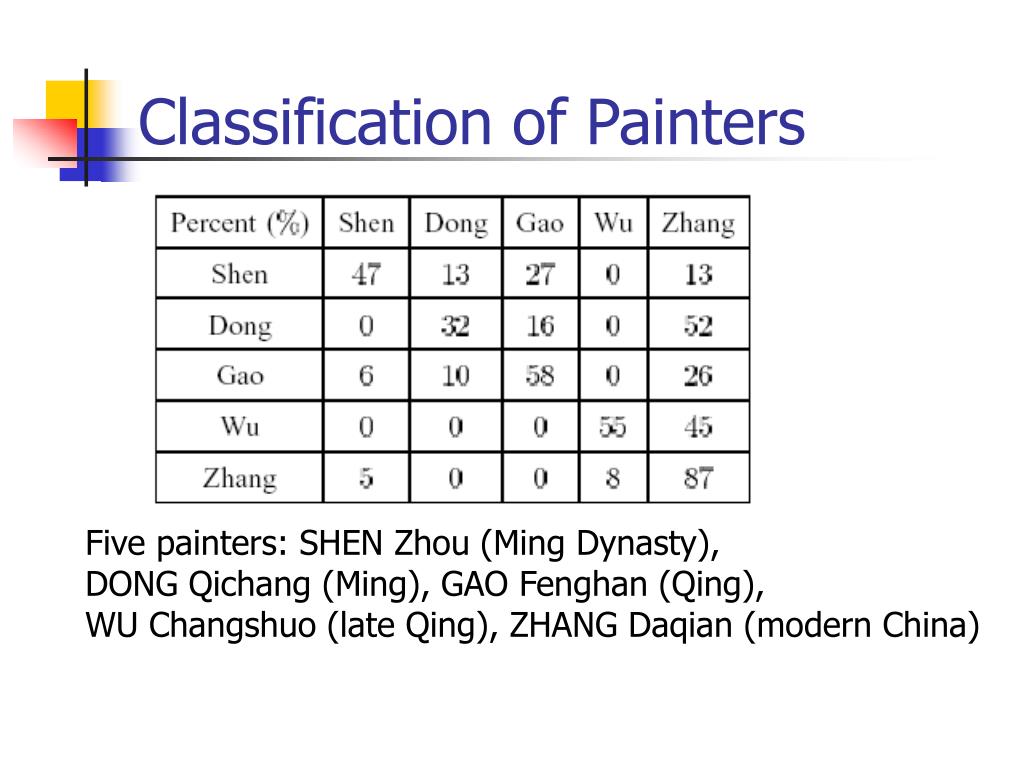 Classification of Painters

| Percent (%) | Shen | Dong | Gao | Wu | Zhang |
|---|---|---|---|---|---|
| Shen | 47 | 13 | 27 | 0 | 13 |
| Dong | 0 | 32 | 16 | 0 | 52 |
| Gao | 6 | 10 | 58 | 0 | 26 |
| Wu | 0 | 0 | 0 | 55 | 45 |
| Zhang | 5 | 0 | 0 | 8 | 87 |

Five painters: SHEN Zhou (Ming Dynasty), DONG Qichang (Ming), GAO Fenghan (Qing), WU Changshuo (late Qing), ZHANG Daqian (modern China)